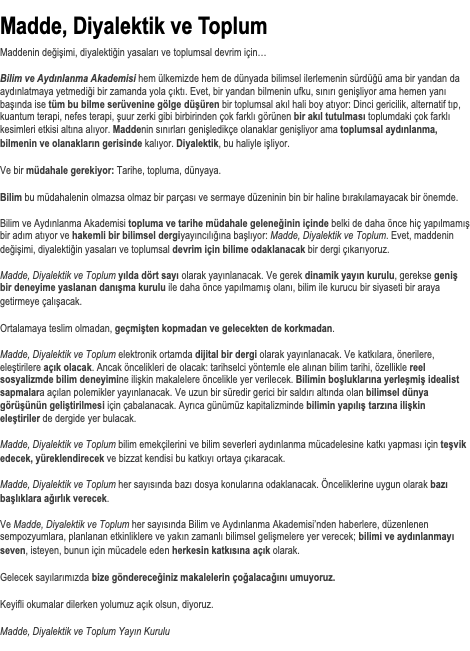 Madde, Diyalektik ve Toplum

Maddenin değişimi, diyalektiğin yasaları ve toplumsal devrim için…

Bilim ve Aydınlanma Akademisi hem ülkemizde hem de dünyada bilimsel ilerlemenin sürdüğü ama bir yandan da aydınlatmaya yetmediği bir zamanda yola çıktı. Evet, bir yandan bilmenin ufku, sınırı genişliyor ama hemen yanı başında ise tüm bu bilme serüvenine gölge düşüren bir toplumsal akıl hali boy atıyor: Dinci gericilik, alternatif tıp, kuantum terapi, nefes terapi, şuur zerki gibi birbirinden çok farklı görünen bir akıl tutulması toplumdaki çok farklı kesimleri etkisi altına alıyor. Maddenin sınırları genişledikçe olanaklar genişliyor ama toplumsal aydınlanma, bilmenin ve olanakların gerisinde kalıyor. Diyalektik, bu haliyle işliyor.

Ve bir müdahale gerekiyor: Tarihe, topluma, dünyaya.

Bilim bu müdahalenin olmazsa olmaz bir parçası ve sermaye düzeninin bin bir haline bırakılamayacak bir önemde.

Bilim ve Aydınlanma Akademisi topluma ve tarihe müdahale geleneğinin içinde belki de daha önce hiç yapılmamış bir adım atıyor ve hakemli bir bilimsel dergiyayıncılığına başlıyor: Madde, Diyalektik ve Toplum. Evet, maddenin değişimi, diyalektiğin yasaları ve toplumsal devrim için bilime odaklanacak bir dergi çıkarıyoruz.

Madde, Diyalektik ve Toplum yılda dört sayı olarak yayınlanacak. Ve gerek dinamik yayın kurulu, gerekse geniş bir deneyime yaslanan danışma kurulu ile daha önce yapılmamış olanı, bilim ile kurucu bir siyaseti bir araya getirmeye çalışacak.

Ortalamaya teslim olmadan, geçmişten kopmadan ve gelecekten de korkmadan.

Madde, Diyalektik ve Toplum elektronik ortamda dijital bir dergi olarak yayınlanacak. Ve katkılara, önerilere, eleştirilere açık olacak. Ancak öncelikleri de olacak: tarihselci yöntemle ele alınan bilim tarihi, özellikle reel sosyalizmde bilim deneyimine ilişkin makalelere öncelikle yer verilecek. Bilimin boşluklarına yerleşmiş idealist sapmalara açılan polemikler yayınlanacak. Ve uzun bir süredir gerici bir saldırı altında olan bilimsel dünya görüşünün geliştirilmesi için çabalanacak. Ayrıca günümüz kapitalizminde bilimin yapılış tarzına ilişkin eleştiriler de dergide yer bulacak.

Madde, Diyalektik ve Toplum bilim emekçilerini ve bilim severleri aydınlanma mücadelesine katkı yapması için teşvik edecek, yüreklendirecek ve bizzat kendisi bu katkıyı ortaya çıkaracak.

Madde, Diyalektik ve Toplum her sayısında bazı dosya konularına odaklanacak. Önceliklerine uygun olarak bazı başlıklara ağırlık verecek.

Ve Madde, Diyalektik ve Toplum her sayısında Bilim ve Aydınlanma Akademisi'nden haberlere, düzenlenen sempozyumlara, planlanan etkinliklere ve yakın zamanlı bilimsel gelişmelere yer verecek; bilimi ve aydınlanmayı seven, isteyen, bunun için mücadele eden herkesin katkısına açık olarak.

Gelecek sayılarımızda bize göndereceğiniz makalelerin çoğalacağını umuyoruz.

Keyifli okumalar dilerken yolumuz açık olsun, diyoruz.

Madde, Diyalektik ve Toplum Yayın Kurulu